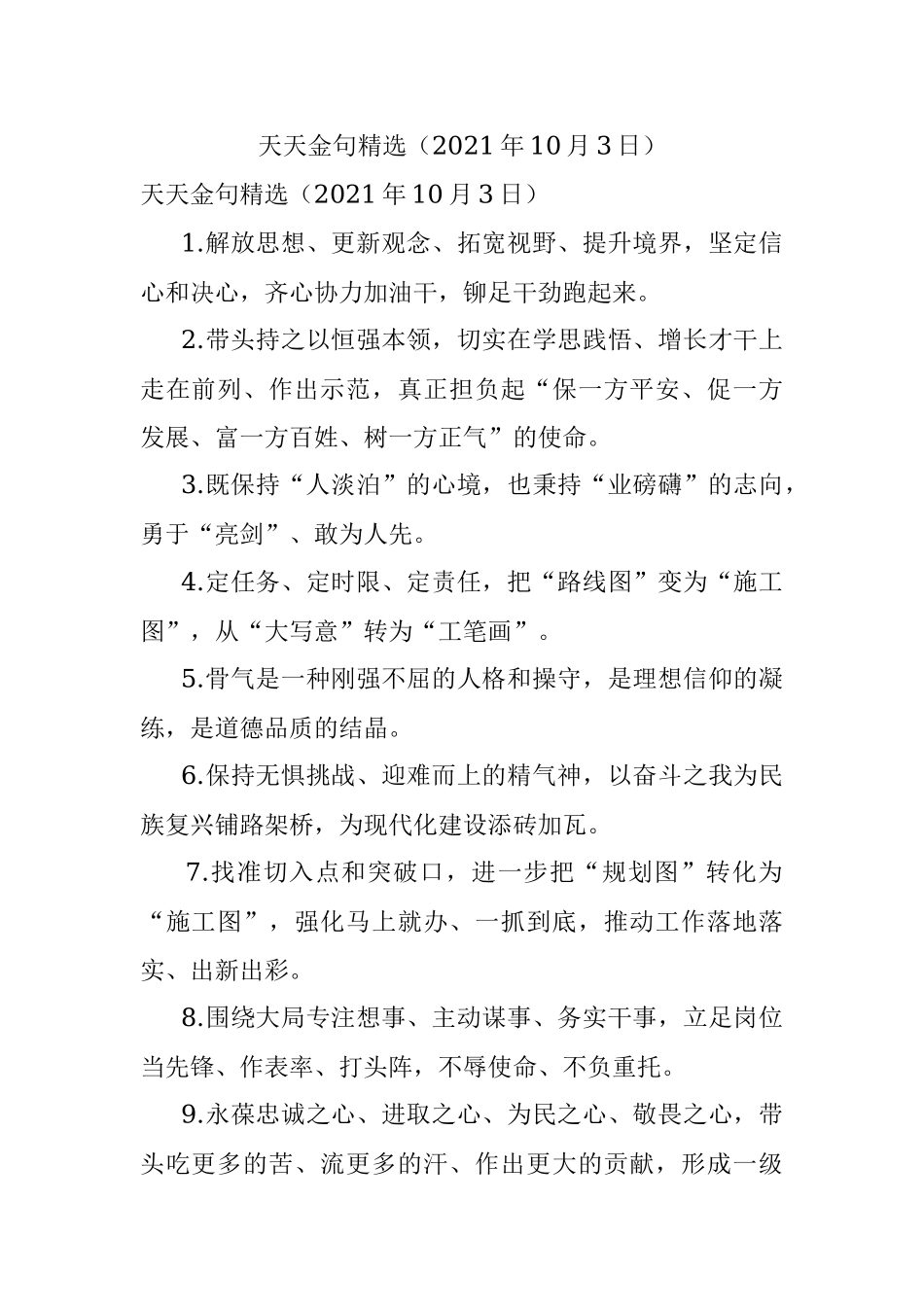 天天金句精选（2021年10月3日）

天天金句精选（2021年10月3日）

1.解放思想、更新观念、拓宽视野、提升境界，坚定信心和决心，齐心协力加油干，铆足干劲跑起来。

2.带头持之以恒强本领，切实在学思践悟、增长才干上走在前列、作出示范，真正担负起“保一方平安、促一方发展、富一方百姓、树一方正气”的使命。

3.既保持“人淡泊”的心境，也秉持“业磅礴”的志向，勇于“亮剑”、敢为人先。

4.定任务、定时限、定责任，把“路线图”变为“施工图”，从“大写意”转为“工笔画”。

5.骨气是一种刚强不屈的人格和操守，是理想信仰的凝练，是道德品质的结晶。

6.保持无惧挑战、迎难而上的精气神，以奋斗之我为民族复兴铺路架桥，为现代化建设添砖加瓦。

7.找准切入点和突破口，进一步把“规划图”转化为“施工图”，强化马上就办、一抓到底，推动工作落地落实、出新出彩。

8.围绕大局专注想事、主动谋事、务实干事，立足岗位当先锋、作表率、打头阵，不辱使命、不负重托。

9.永葆忠诚之心、进取之心、为民之心、敬畏之心，带头吃更多的苦、流更多的汗、作出更大的贡献，形成一级